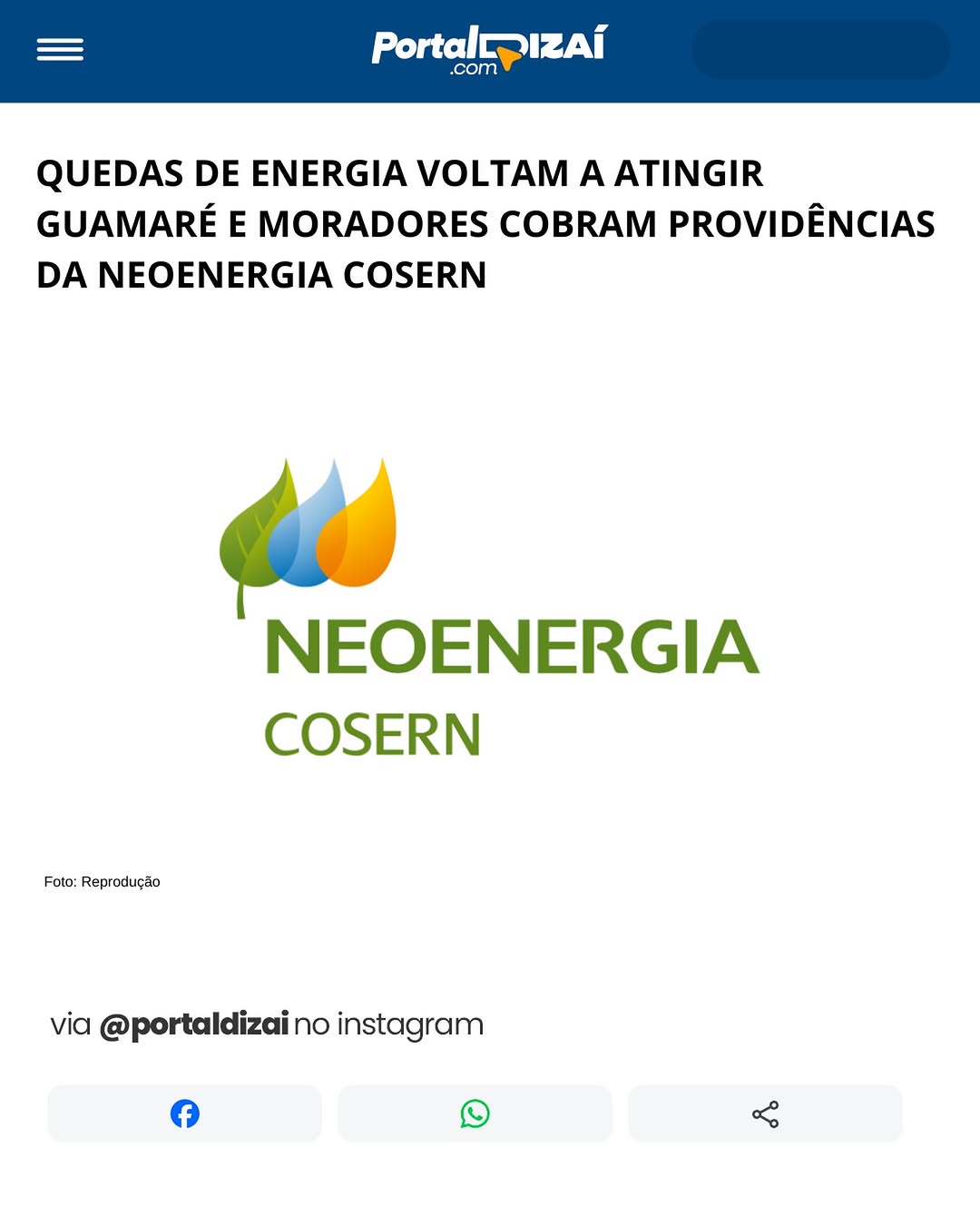 PortalDIZAÍ
.com

QUEDAS DE ENERGIA VOLTAM A ATINGIR GUAMARÉ E MORADORES COBRAM PROVIDÊNCIAS DA NEOENERGIA COSERN

NEOENERGIA
COSERN

Foto: Reprodução

via @portaldizai no instagram